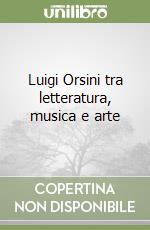 unilibro

Luigi Orsini tra letteratura, musica e arte

COPERTINA
NON DISPONIBILE